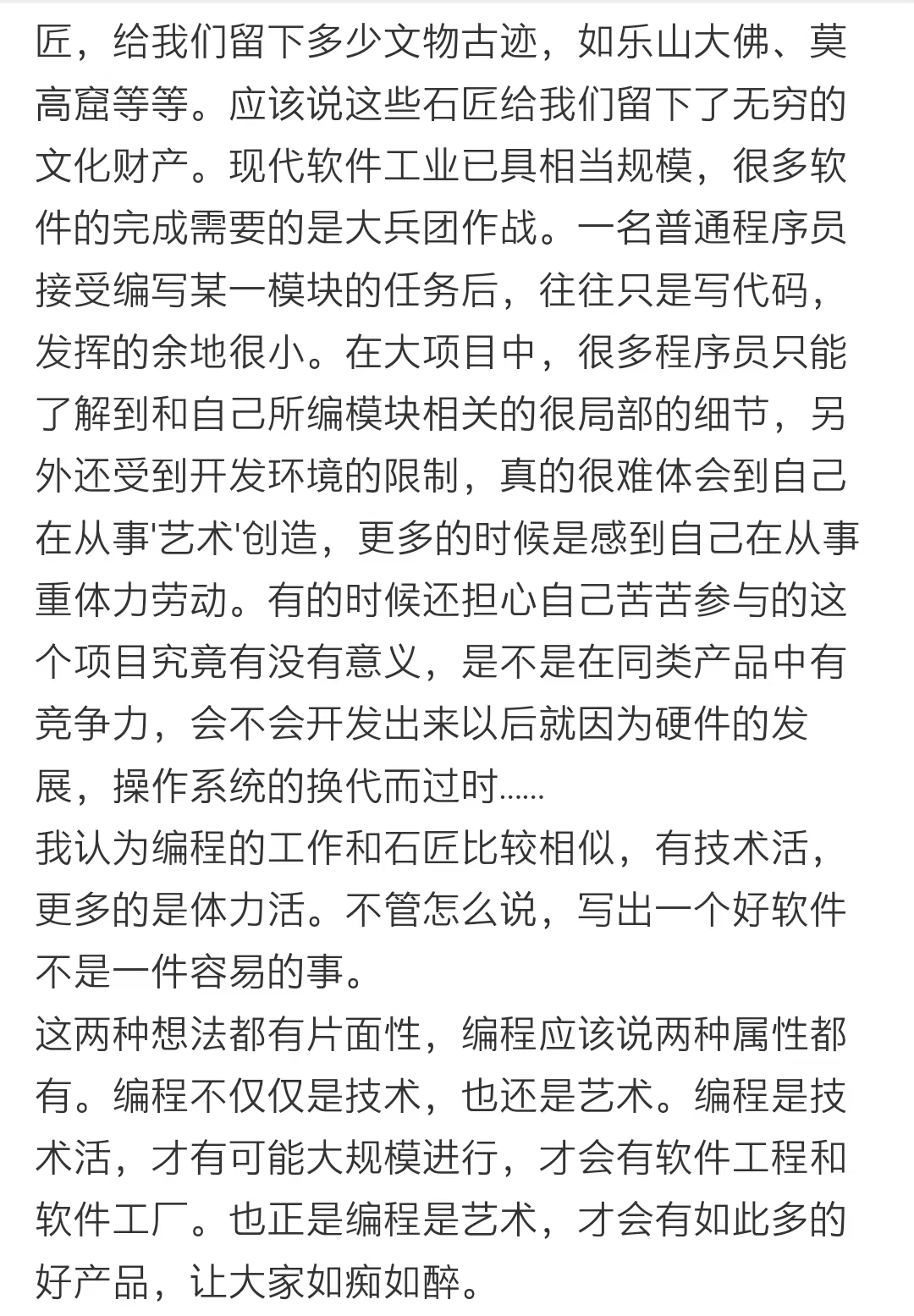 匠，给我们留下多少文物古迹，如乐山大佛、莫高窟等等。应该说这些石匠给我们留下了无穷的文化财产。现代软件工业已具相当规模，很多软件的完成需要的是大兵团作战。一名普通程序员接受编写某一模块的任务后，往往只是写代码，发挥的余地很小。在大项目中，很多程序员只能了解到和自己所编模块相关的很局部的细节，另外还受到开发环境的限制，真的很难体会到自己在从事'艺术'创造，更多的时候是感到自己在从事重体力劳动。有的时候还担心自己苦苦参与的这个项目究竟有没有意义，是不是在同类产品中有竞争力，会不会开发出来以后就因为硬件的发展，操作系统的换代而过时......
我认为编程的工作和石匠比较相似，有技术活，更多的是体力活。不管怎么说，写出一个好软件不是一件容易的事。
这两种想法都有片面性，编程应该说两种属性都有。编程不仅仅是技术，也还是艺术。编程是技术活，才有可能大规模进行，才会有软件工程和软件工厂。也正是编程是艺术，才会有如此多的好产品，让大家如痴如醉。